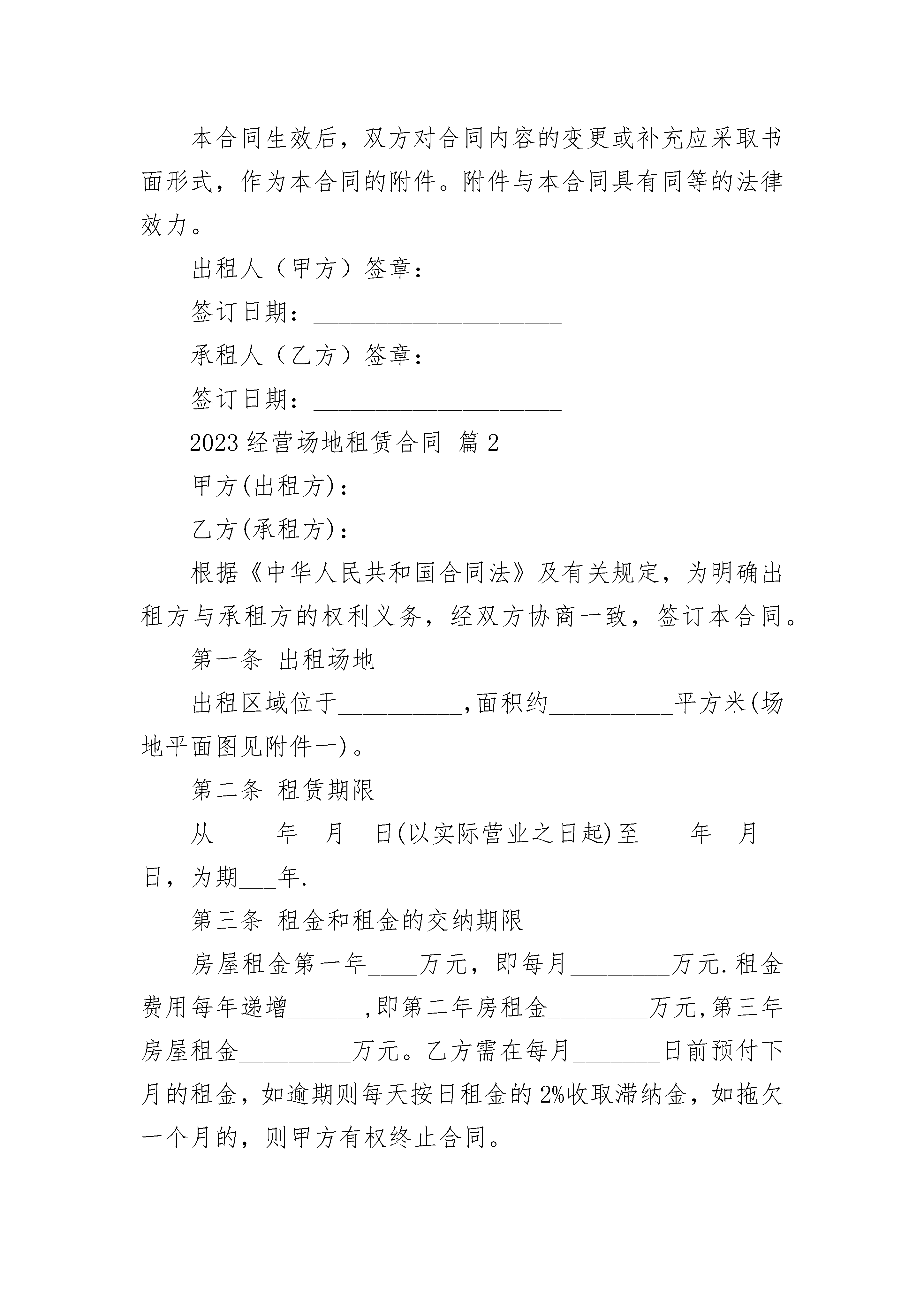 本合同生效后，双方对合同内容的变更或补充应采取书面形式，作为本合同的附件。附件与本合同具有同等的法律效力。

出租人（甲方）签章：__________

签订日期：____________________

承租人（乙方）签章：__________

签订日期：____________________

2023 经营场地租赁合同 篇 2

甲方(出租方)：

乙方(承租方)：

根据《中华人民共和国合同法》及有关规定，为明确出租方与承租方的权利义务，经双方协商一致，签订本合同。

第一条 出租场地

出租区域位于__________,面积约__________平方米(场地平面图见附件一)。

第二条 租赁期限

从_____年__月__日(以实际营业之日起)至____年__月__日，为期___年.

第三条 租金和租金的交纳期限

房屋租金第一年____万元，即每月________万元.租金费用每年递增______,即第二年房租金________万元,第三年房屋租金_________万元。乙方需在每月_______日前预付下月的租金，如逾期则每天按日租金的 2%收取滞纳金，如拖欠一个月的，则甲方有权终止合同。